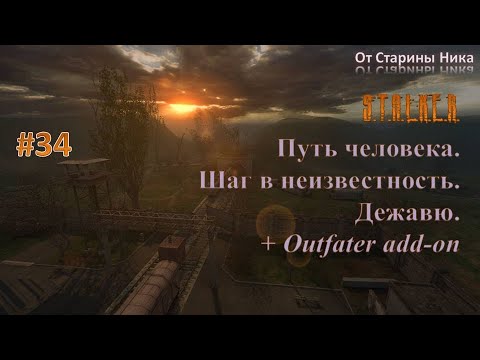 От Старины Ника

S.T.A.L.K.E.R.

#34

Путь человека.
Шаг в неизвестность.
Дежавю.
+ Outfater add-on